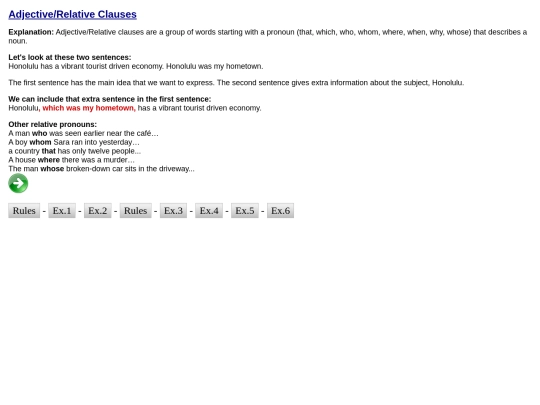 Adjective/Relative Clauses

Explanation: Adjective/Relative clauses are a group of words starting with a pronoun (that, which, who, whom, where, when, why, whose) that describes a noun.

Let's look at these two sentences:
Honolulu has a vibrant tourist driven economy. Honolulu was my hometown.

The first sentence has the main idea that we want to express. The second sentence gives extra information about the subject, Honolulu.

We can include that extra sentence in the first sentence:
Honolulu, which was my hometown, has a vibrant tourist driven economy.

Other relative pronouns:
A man who was seen earlier near the café…
A boy whom Sara ran into yesterday…
a country that has only twelve people...
A house where there was a murder…
The man whose broken-down car sits in the driveway...

Rules - Ex.1 - Ex.2 - Rules - Ex.3 - Ex.4 - Ex.5 - Ex.6